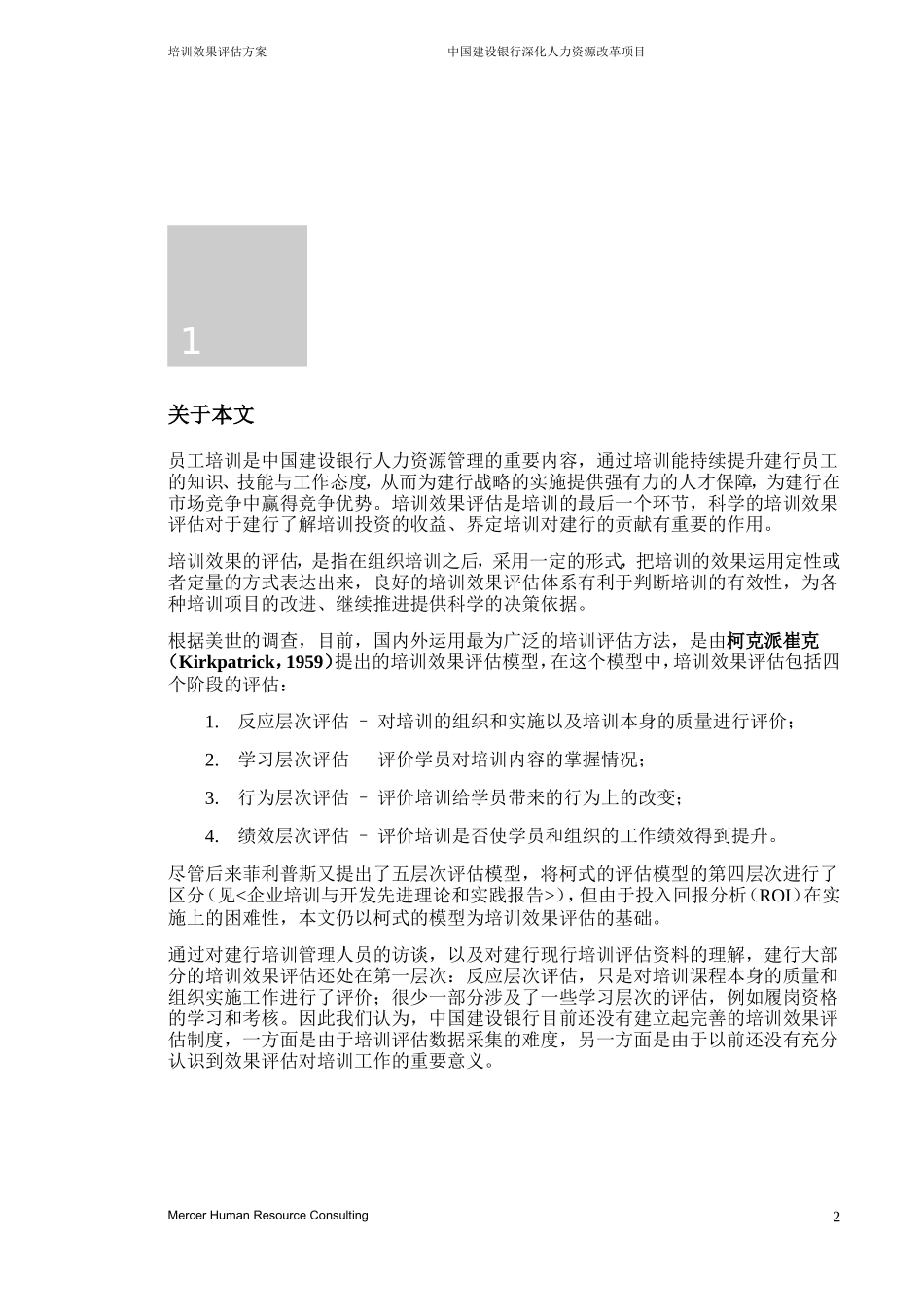 培训效果评估方案 中国建设银行深化人力资源改革项目

1

关于本文

员工培训是中国建设银行人力资源管理的重要内容，通过培训能持续提升建行员工的知识、技能与工作态度，从而为建行战略的实施提供强有力的人才保障，为建行在市场竞争中赢得竞争优势。培训效果评估是培训的最后一个环节，科学的培训效果评估对于建行了解培训投资的收益、界定培训对建行的贡献有重要的作用。

培训效果的评估，是指在组织培训之后，采用一定的形式，把培训的效果运用定性或者定量的方式表达出来，良好的培训效果评估体系有利于判断培训的有效性，为各种培训项目的改进、继续推进提供科学的决策依据。

根据美世的调查，目前，国内外运用最为广泛的培训评估方法，是由柯克派崔克（Kirkpatrick，1959）提出的培训效果评估模型，在这个模型中，培训效果评估包括四个阶段的评估：

1. 反应层次评估 – 对培训的组织和实施以及培训本身的质量进行评价；

2. 学习层次评估 – 评价学员对培训内容的掌握情况；

3. 行为层次评估 – 评价培训给学员带来的行为上的改变；

4. 绩效层次评估 – 评价培训是否使学员和组织的工作绩效得到提升。

尽管后来菲利普斯又提出了五层次评估模型，将柯式的评估模型的第四层次进行了区分（见<企业培训与开发先进理论和实践报告>），但由于投入回报分析（ROI）在实施上的困难性，本文仍以柯式的模型为培训效果评估的基础。

通过对建行培训管理人员的访谈，以及对建行现行培训评估资料的理解，建行大部分的培训效果评估还处在第一层次：反应层次评估，只是对培训课程本身的质量和组织实施工作进行了评价；很少一部分涉及了一些学习层次的评估，例如履岗资格的学习和考核。因此我们认为，中国建设银行目前还没有建立起完善的培训效果评估制度，一方面是由于培训评估数据采集的难度，另一方面是由于以前还没有充分认识到效果评估对培训工作的重要意义。

Mercer Human Resource Consulting 2